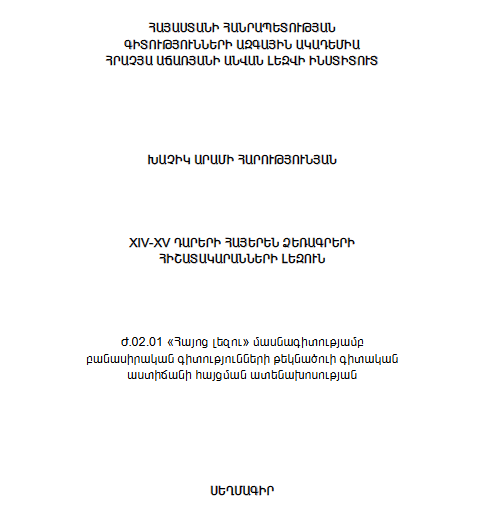 ՀԱՅԱՍՏԱՆԻ ՀԱՆՐԱՊԵՏՈՒԹՅԱՆ
ԳԻՏՈՒԹՅՈՒՆՆԵՐԻ ԱԶԳԱՅԻՆ ԱԿԱԴԵՄԻԱ
ՀՐԱՉՅԱ ԱՃԱՌՅԱՆԻ ԱՆՎԱՆ ԼԵԶՎԻ ԻՆՍՏԻՏՈՒՏ

ԽԱՉԻԿ ԱՐԱՄԻ ՀԱՐՈՒԹՅՈՒՆՅԱՆ

XIV-XV ԴԱՐԵՐԻ ՀԱՅԵՐԵՆ ՁԵՌԱԳՐԵՐԻ
ՀԻՇԱՏԱԿԱՐԱՆՆԵՐԻ ԼԵԶՈՒՆ

Ժ.02.01 «Հայոց լեզու» մասնագիտությամբ
բանասիրական գիտությունների թեկնածուի գիտական
աստիճանի հայցման ատենախոսության

ՍԵՂՄԱԳԻՐ